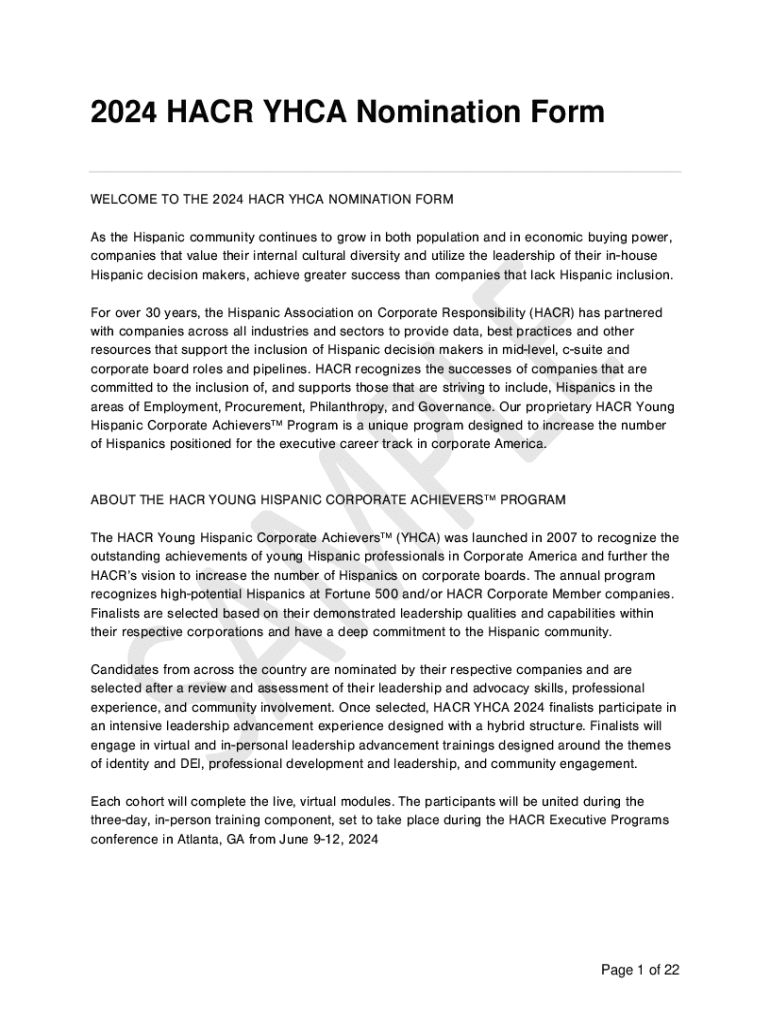 2024 HACR YHCA Nomination Form

WELCOME TO THE 2024 HACR YHCA NOMINATION FORM

As the Hispanic community continues to grow in both population and in economic buying power, companies that value their internal cultural diversity and utilize the leadership of their in-house Hispanic decision makers, achieve greater success than companies that lack Hispanic inclusion.

For over 30 years, the Hispanic Association on Corporate Responsibility (HACR) has partnered with companies across all industries and sectors to provide data, best practices and other resources that support the inclusion of Hispanic decision makers in mid-level, c-suite and corporate board roles and pipelines. HACR recognizes the successes of companies that are committed to the inclusion of, and supports those that are striving to include, Hispanics in the areas of Employment, Procurement, Philanthropy, and Governance. Our proprietary HACR Young Hispanic Corporate Achievers™ Program is a unique program designed to increase the number of Hispanics positioned for the executive career track in corporate America.

ABOUT THE HACR YOUNG HISPANIC CORPORATE ACHIEVERS™ PROGRAM

The HACR Young Hispanic Corporate Achievers™ (YHCA) was launched in 2007 to recognize the outstanding achievements of young Hispanic professionals in Corporate America and further the HACR's vision to increase the number of Hispanics on corporate boards. The annual program recognizes high-potential Hispanics at Fortune 500 and/or HACR Corporate Member companies. Finalists are selected based on their demonstrated leadership qualities and capabilities within their respective corporations and have a deep commitment to the Hispanic community.

Candidates from across the country are nominated by their respective companies and are selected after a review and assessment of their leadership and advocacy skills, professional experience, and community involvement. Once selected, HACR YHCA 2024 finalists participate in an intensive leadership advancement experience designed with a hybrid structure. Finalists will engage in virtual and in-personal leadership advancement trainings designed around the themes of identity and DEI, professional development and leadership, and community engagement.

Each cohort will complete the live, virtual modules. The participants will be united during the three-day, in-person training component, set to take place during the HACR Executive Programs conference in Atlanta, GA from June 9-12, 2024

SAMPLE

Page 1 of 22